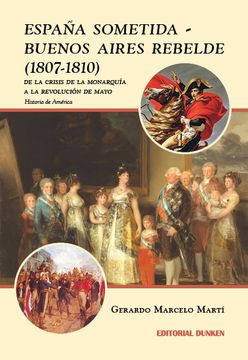 ESPAÑA SOMETIDA - BUENOS AIRES REBELDE (1807-1810)

DE LA CRISIS DE LA MONARQUÍA A LA REVOLUCIÓN DE MAYO

Historia de América

GERARDO MARCELO MARTÍ

EDITORIAL DUNKEN